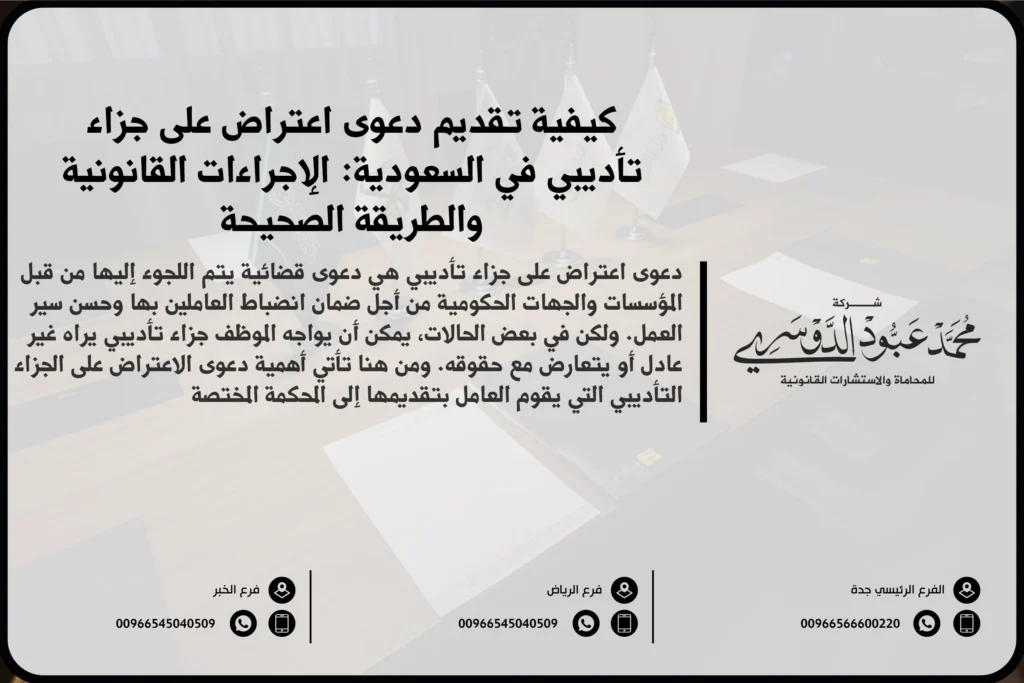 كيفية تقديم دعوى اعتراض على جزاء تأديبي في السعودية: الإجراءات القانونية والطريقة الصحيحة

دعوى اعتراض على جزاء تأديبي هي دعوى قضائية يتم اللجوء إليها من قبل المؤسسات والجهات الحكومية من أجل ضمان انضباط العاملين بها وحسن سير العمل. ولكن في بعض الحالات، يمكن أن يواجه الموظف جزاء تأديبي يراه غير عادل أو يتعارض مع حقوقه. ومن هنا تأتي أهمية دعوى الاعتراض على الجزاء التأديبي التي يقوم العامل بتقديمها إلى المحكمة المختصة

شركة
محمد عبود الدوسري
للمحاماة والاستشارات القانونية

الفرع الرئيسي جدة
00966566600220

فرع الرياض
00966545040509

فرع الخبر
00966545040509